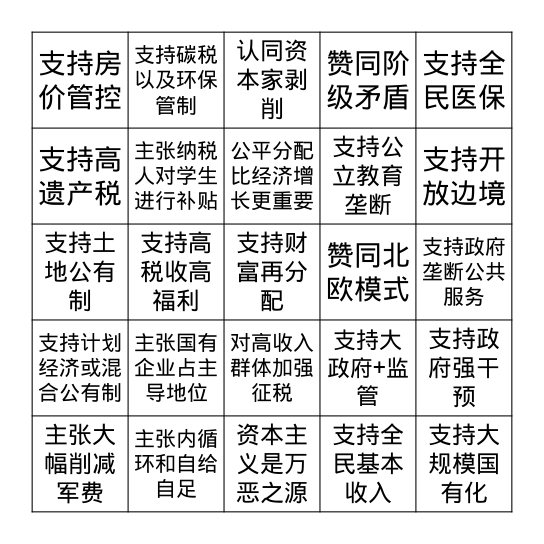 | 支持房价管控 | 支持碳税以及环保管制 | 认同资本家剥削 | 赞同阶级矛盾 | 支持全民医保 |
|---|---|---|---|---|
| 支持高遗产税 | 主张纳税人对学生进行补贴 | 公平分配比经济增长更重要 | 支持公立教育垄断 | 支持开放边境 |
| 支持土地公有制 | 支持高税收高福利 | 支持财富再分配 | 赞同北欧模式 | 支持政府垄断公共服务 |
| 支持计划经济或混合公有制 | 主张国有企业占主导地位 | 对高收入群体加强征税 | 支持大政府+监管 | 支持政府强干预 |
| 主张大幅削减军费 | 主张内循环和自给自足 | 资本主义是万恶之源 | 支持全民基本收入 | 支持大规模国有化 |